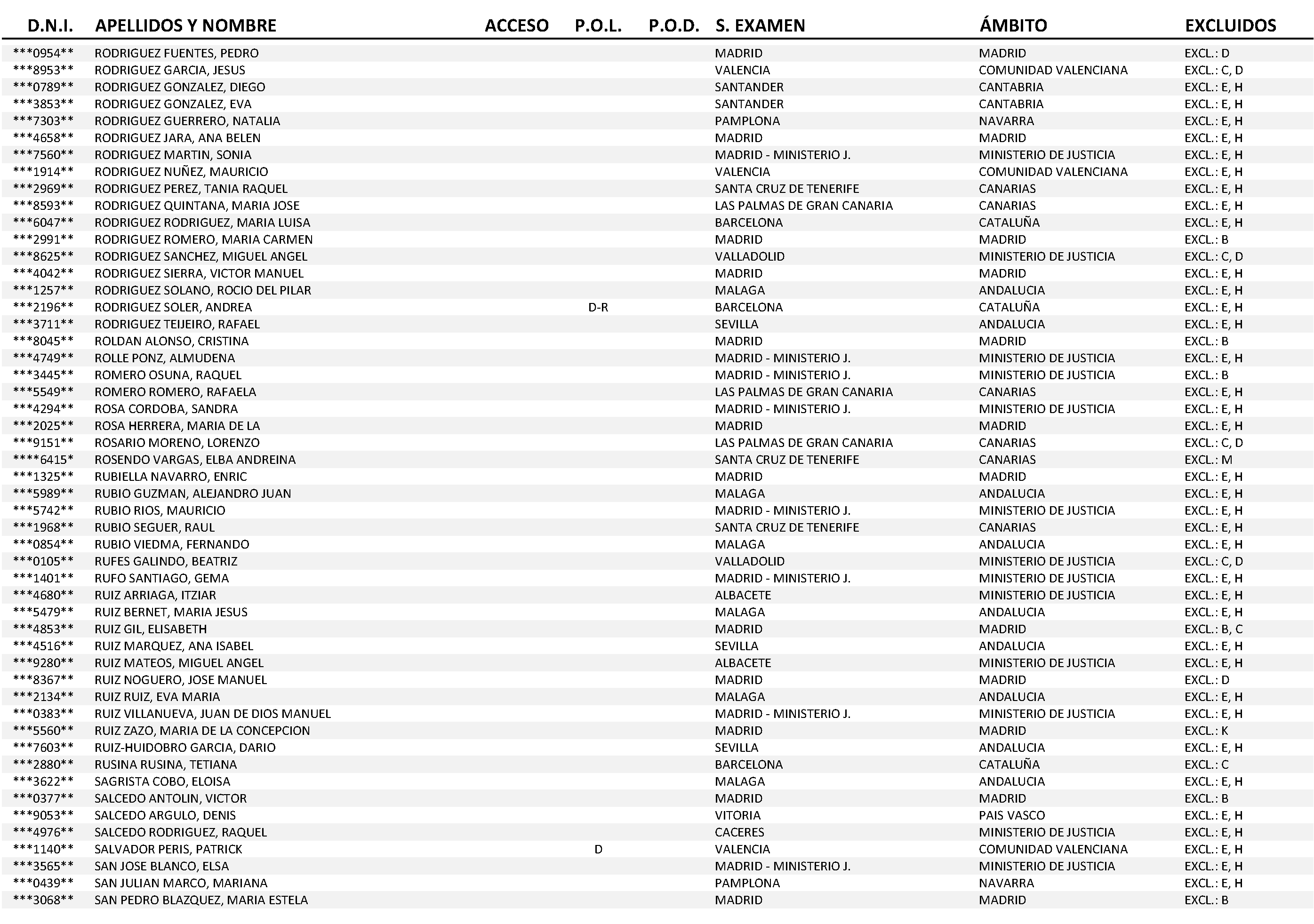 | D.N.I. | APELLIDOS Y NOMBRE | ACCESO | P.O.L. | P.O.D. | S. EXAMEN | ÁMBITO | EXCLUIDOS |
|---|---|---|---|---|---|---|---|
| \*\*\*0954\*\* | RODRIGUEZ FUENTES, PEDRO | | | | MADRID | MADRID | EXCL.: D |
| \*\*\*8953\*\* | RODRIGUEZ GARCIA, JESUS | | | | VALENCIA | COMUNIDAD VALENCIANA | EXCL.: C, D |
| \*\*\*0789\*\* | RODRIGUEZ GONZALEZ, DIEGO | | | | SANTANDER | CANTABRIA | EXCL.: E, H |
| \*\*\*3853\*\* | RODRIGUEZ GONZALEZ, EVA | | | | SANTANDER | CANTABRIA | EXCL.: E, H |
| \*\*\*7303\*\* | RODRIGUEZ GUERRERO, NATALIA | | | | PAMPLONA | NAVARRA | EXCL.: E, H |
| \*\*\*4658\*\* | RODRIGUEZ JARA, ANA BELEN | | | | MADRID | MADRID | EXCL.: E, H |
| \*\*\*7560\*\* | RODRIGUEZ MARTIN, SONIA | | | | MADRID - MINISTERIO J. | MINISTERIO DE JUSTICIA | EXCL.: E, H |
| \*\*\*1914\*\* | RODRIGUEZ NUÑEZ, MAURICIO | | | | VALENCIA | COMUNIDAD VALENCIANA | EXCL.: E, H |
| \*\*\*2969\*\* | RODRIGUEZ PEREZ, TANIA RAQUEL | | | | SANTA CRUZ DE TENERIFE | CANARIAS | EXCL.: E, H |
| \*\*\*8593\*\* | RODRIGUEZ QUINTANA, MARIA JOSE | | | | LAS PALMAS DE GRAN CANARIA | CANARIAS | EXCL.: E, H |
| \*\*\*6047\*\* | RODRIGUEZ RODRIGUEZ, MARIA LUISA | | | | BARCELONA | CATALUÑA | EXCL.: E, H |
| \*\*\*2991\*\* | RODRIGUEZ ROMERO, MARIA CARMEN | | | | MADRID | MADRID | EXCL.: B |
| \*\*\*8625\*\* | RODRIGUEZ SANCHEZ, MIGUEL ANGEL | | | | VALLADOLID | MINISTERIO DE JUSTICIA | EXCL.: C, D |
| \*\*\*4042\*\* | RODRIGUEZ SIERRA, VICTOR MANUEL | | | | MADRID | MADRID | EXCL.: E, H |
| \*\*\*1257\*\* | RODRIGUEZ SOLANO, ROCIO DEL PILAR | | | | MALAGA | ANDALUCIA | EXCL.: E, H |
| \*\*\*2196\*\* | RODRIGUEZ SOLER, ANDREA | | D-R | | BARCELONA | CATALUÑA | EXCL.: E, H |
| \*\*\*3711\*\* | RODRIGUEZ TEIJEIRO, RAFAEL | | | | SEVILLA | ANDALUCIA | EXCL.: E, H |
| \*\*\*8045\*\* | ROLDAN ALONSO, CRISTINA | | | | MADRID | MADRID | EXCL.: B |
| \*\*\*4749\*\* | ROLLE PONZ, ALMUDENA | | | | MADRID - MINISTERIO J. | MINISTERIO DE JUSTICIA | EXCL.: E, H |
| \*\*\*3445\*\* | ROMERO OSUNA, RAQUEL | | | | MADRID - MINISTERIO J. | MINISTERIO DE JUSTICIA | EXCL.: B |
| \*\*\*5549\*\* | ROMERO ROMERO, RAFAELA | | | | LAS PALMAS DE GRAN CANARIA | CANARIAS | EXCL.: E, H |
| \*\*\*4294\*\* | ROSA CORDOBA, SANDRA | | | | MADRID - MINISTERIO J. | MINISTERIO DE JUSTICIA | EXCL.: E, H |
| \*\*\*2025\*\* | ROSA HERRERA, MARIA DE LA | | | | MADRID | MADRID | EXCL.: E, H |
| \*\*\*9151\*\* | ROSARIO MORENO, LORENZO | | | | LAS PALMAS DE GRAN CANARIA | CANARIAS | EXCL.: C, D |
| \*\*\*\*6415\* | ROSENDO VARGAS, ELBA ANDREINA | | | | SANTA CRUZ DE TENERIFE | CANARIAS | EXCL.: M |
| \*\*\*1325\*\* | RUBIELLA NAVARRO, ENRIC | | | | MADRID | MADRID | EXCL.: E, H |
| \*\*\*5989\*\* | RUBIO GUZMAN, ALEJANDRO JUAN | | | | MALAGA | ANDALUCIA | EXCL.: E, H |
| \*\*\*5742\*\* | RUBIO RIOS, MAURICIO | | | | MADRID - MINISTERIO J. | MINISTERIO DE JUSTICIA | EXCL.: E, H |
| \*\*\*1968\*\* | RUBIO SEGUER, RAUL | | | | SANTA CRUZ DE TENERIFE | CANARIAS | EXCL.: E, H |
| \*\*\*0854\*\* | RUBIO VIEDMA, FERNANDO | | | | MALAGA | ANDALUCIA | EXCL.: E, H |
| \*\*\*0105\*\* | RUFES GALINDO, BEATRIZ | | | | VALLADOLID | MINISTERIO DE JUSTICIA | EXCL.: C, D |
| \*\*\*1401\*\* | RUFO SANTIAGO, GEMA | | | | MADRID - MINISTERIO J. | MINISTERIO DE JUSTICIA | EXCL.: E, H |
| \*\*\*4680\*\* | RUIZ ARRIAGA, ITZIAR | | | | ALBACETE | MINISTERIO DE JUSTICIA | EXCL.: E, H |
| \*\*\*5479\*\* | RUIZ BERNET, MARIA JESUS | | | | MALAGA | ANDALUCIA | EXCL.: E, H |
| \*\*\*4853\*\* | RUIZ GIL, ELISABETH | | | | MADRID | MADRID | EXCL.: B, C |
| \*\*\*4516\*\* | RUIZ MARQUEZ, ANA ISABEL | | | | SEVILLA | ANDALUCIA | EXCL.: E, H |
| \*\*\*9280\*\* | RUIZ MATEOS, MIGUEL ANGEL | | | | ALBACETE | MINISTERIO DE JUSTICIA | EXCL.: E, H |
| \*\*\*8367\*\* | RUIZ NOGUERO, JOSE MANUEL | | | | MADRID | MADRID | EXCL.: D |
| \*\*\*2134\*\* | RUIZ RUIZ, EVA MARIA | | | | MALAGA | ANDALUCIA | EXCL.: E, H |
| \*\*\*0383\*\* | RUIZ VILLANUEVA, JUAN DE DIOS MANUEL | | | | MADRID - MINISTERIO J. | MINISTERIO DE JUSTICIA | EXCL.: E, H |
| \*\*\*5560\*\* | RUIZ ZAZO, MARIA DE LA CONCEPCION | | | | MADRID | MADRID | EXCL.: K |
| \*\*\*7603\*\* | RUIZ-HUIDOBRO GARCIA, DARIO | | | | SEVILLA | ANDALUCIA | EXCL.: E, H |
| \*\*\*2880\*\* | RUSINA RUSINA, TETIANA | | | | BARCELONA | CATALUÑA | EXCL.: C |
| \*\*\*3622\*\* | SAGRISTA COBO, ELOISA | | | | MALAGA | ANDALUCIA | EXCL.: E, H |
| \*\*\*0377\*\* | SALCEDO ANTOLIN, VICTOR | | | | MADRID | MADRID | EXCL.: B |
| \*\*\*9053\*\* | SALCEDO ARGULO, DENIS | | | | VITORIA | PAIS VASCO | EXCL.: E, H |
| \*\*\*4976\*\* | SALCEDO RODRIGUEZ, RAQUEL | | | | CACERES | MINISTERIO DE JUSTICIA | EXCL.: E, H |
| \*\*\*1140\*\* | SALVADOR PERIS, PATRICK | | D | | VALENCIA | COMUNIDAD VALENCIANA | EXCL.: E, H |
| \*\*\*3565\*\* | SAN JOSE BLANCO, ELSA | | | | MADRID - MINISTERIO J. | MINISTERIO DE JUSTICIA | EXCL.: E, H |
| \*\*\*0439\*\* | SAN JULIAN MARCO, MARIANA | | | | PAMPLONA | NAVARRA | EXCL.: E, H |
| \*\*\*3068\*\* | SAN PEDRO BLAZQUEZ, MARIA ESTELA | | | | MADRID | MADRID | EXCL.: B |